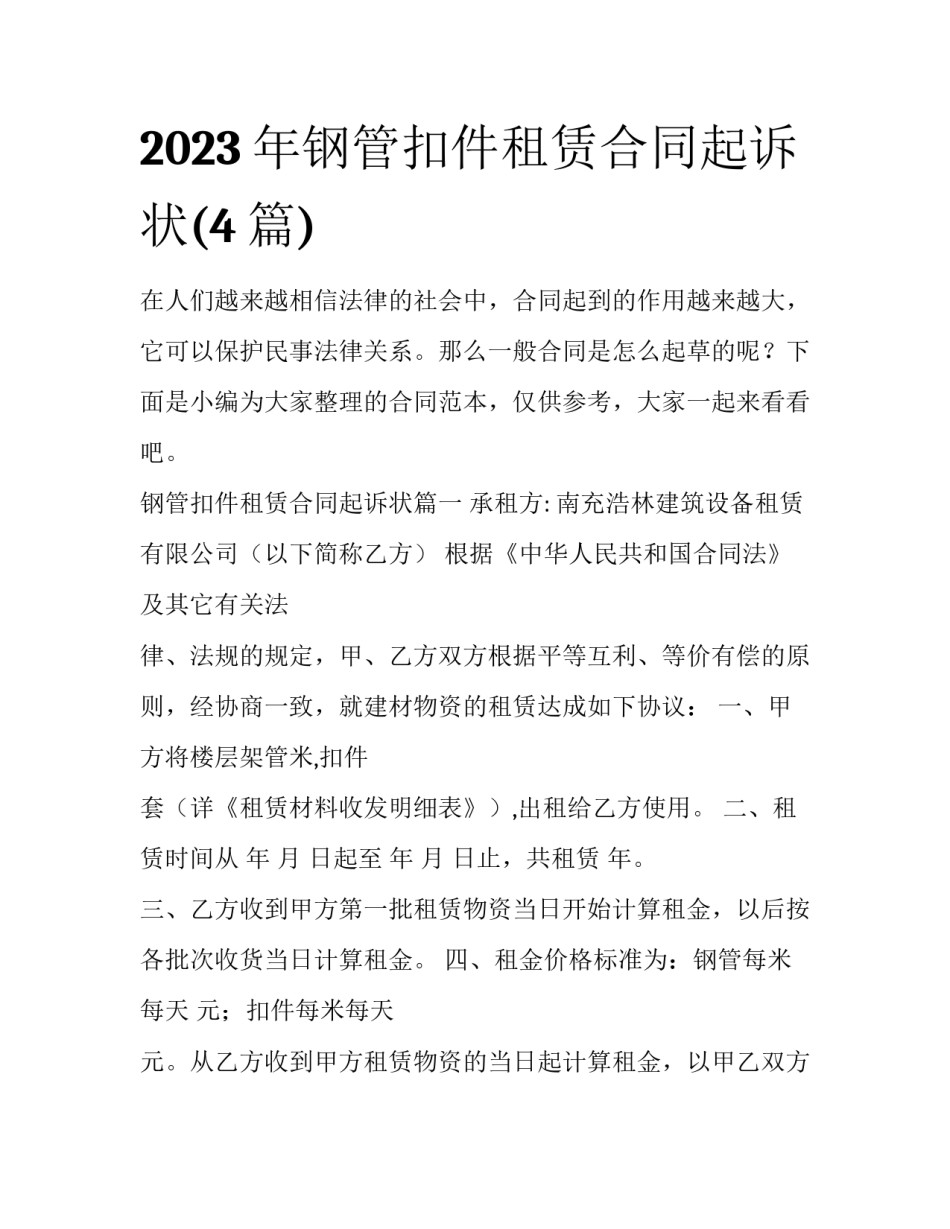 2023年钢管扣件租赁合同起诉状(4篇)

在人们越来越相信法律的社会中，合同起到的作用越来越大，它可以保护民事法律关系。那么一般合同是怎么起草的呢？下面是小编为大家整理的合同范本，仅供参考，大家一起来看看吧。

钢管扣件租赁合同起诉状篇一 承租方:南充浩林建筑设备租赁有限公司（以下简称乙方） 根据《中华人民共和国合同法》及其它有关法

律、法规的规定，甲、乙方双方根据平等互利、等价有偿的原则，经协商一致，就建材物资的租赁达成如下协议： 一、甲方将楼层架管米,扣件

套（详《租赁材料收发明细表》）,出租给乙方使用。 二、租赁时间从 年 月 日起至 年 月 日止，共租赁 年。

三、乙方收到甲方第一批租赁物资当日开始计算租金，以后按各批次收货当日计算租金。 四、租金价格标准为：钢管每米每天 元；扣件每米每天

元。从乙方收到甲方租赁物资的当日起计算租金，以甲乙双方